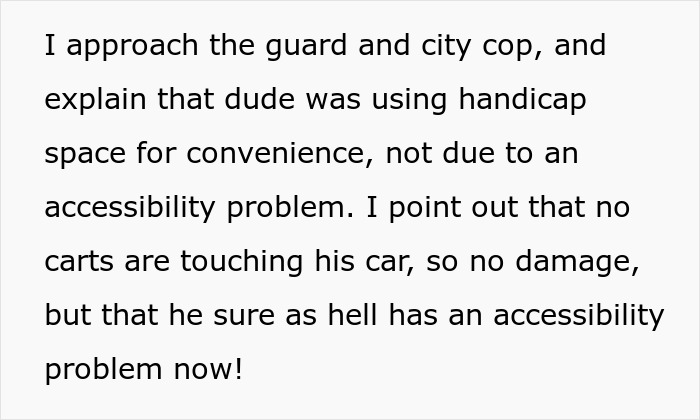 I approach the guard and city cop, and explain that dude was using handicap space for convenience, not due to an accessibility problem. I point out that no carts are touching his car, so no damage, but that he sure as hell has an accessibility problem now!